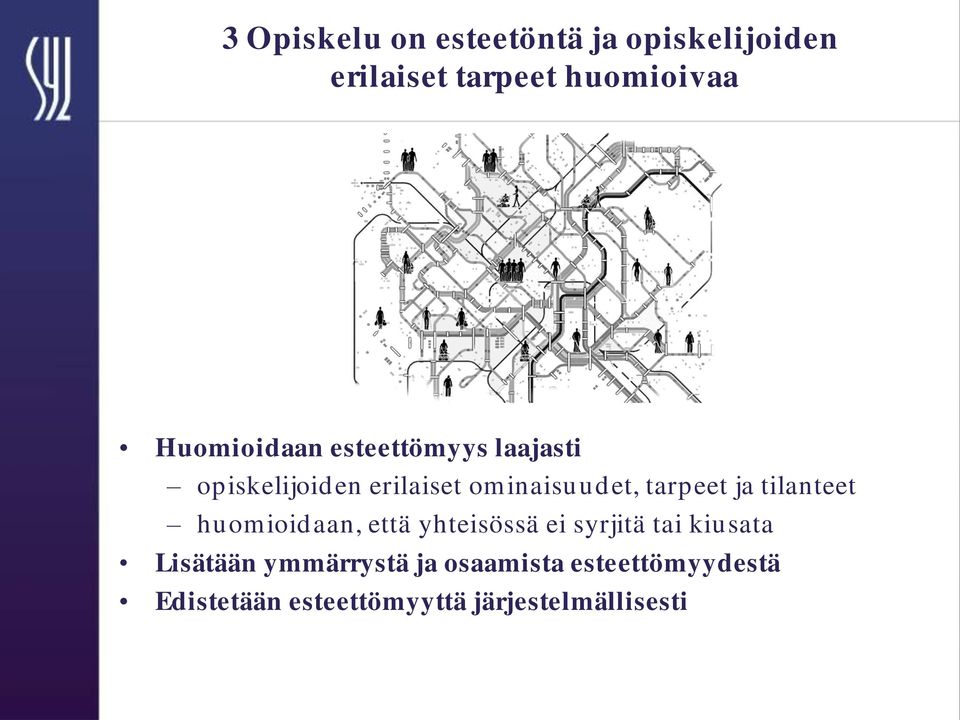 SYL

3 Opiskelu on esteetöntä ja opiskelijoiden erilaiset tarpeet huomioivaa

• Huomioidaan esteettömyys laajasti
 – opiskelijoiden erilaiset ominaisuudet, tarpeet ja tilanteet
 – huomioidaan, että yhteisössä ei syrjitä tai kiusata
• Lisätään ymmärrystä ja osaamista esteettömyydestä
• Edistetään esteettömyyttä järjestelmällisesti